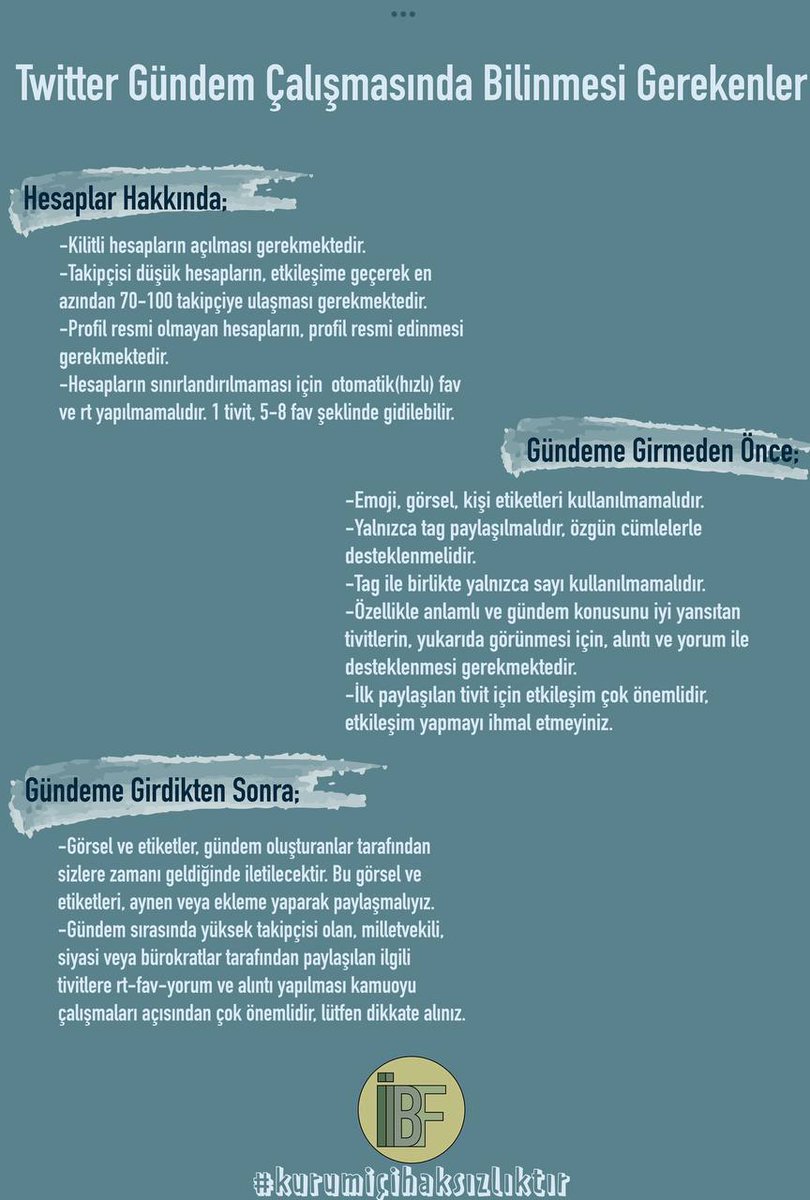 Twitter Gündem Çalışmasında Bilinmesi Gerekenler

Hesaplar Hakkında;

-Kilitli hesapların açılması gerekmektedir.
-Takipçisi düşük hesapların, etkileşime geçerek en azından 70-100 takipçiye ulaşması gerekmektedir.
-Profil resmi olmayan hesapların, profil resmi edinmesi gerekmektedir.
-Hesapların sınırlandırılmaması için otomatik(hızlı) fav ve rt yapılmamalıdır. 1 tivit, 5-8 fav şeklinde gidilebilir.

Gündeme Girmeden Önce;

-Emoji, görsel, kişi etiketleri kullanılmamalıdır.
-Yalnızca tag paylaşılmalıdır, özgün cümlelerle desteklenmelidir.
-Tag ile birlikte yalnızca sayı kullanılmamalıdır.
-Özellikle anlamlı ve gündem konusunu iyi yansıtan tivitlerin, yukarıda görünmesi için, alıntı ve yorum ile desteklenmesi gerekmektedir.
-İlk paylaşılan tivit için etkileşim çok önemlidir, etkileşim yapmayı ihmal etmeyiniz.

Gündeme Girdikten Sonra;

-Görsel ve etiketler, gündem oluşturanlar tarafından sizlere zamanı geldiğinde iletilecektir. Bu görsel ve etiketleri, aynen veya ekleme yaparak paylaşmalıyız.
-Gündem sırasında yüksek takipçisi olan, milletvekili, siyasi veya bürokratlar tarafından paylaşılan ilgili tivitlere rt-fav-yorum ve alıntı yapılması kamuoyu çalışmaları açısından çok önemlidir, lütfen dikkate alınız.

İBF

#kurumiçihaksızlıktır